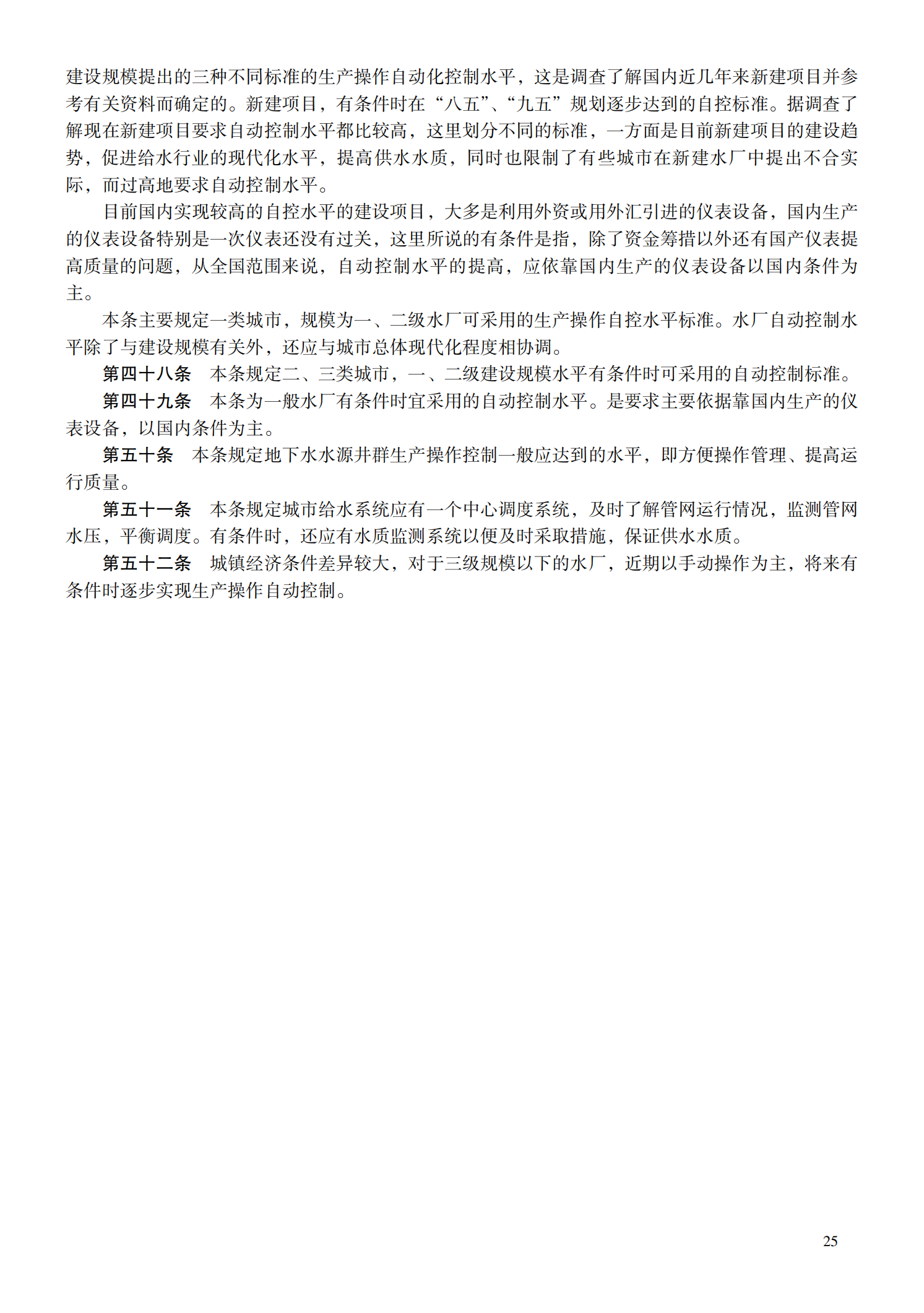 建设规模提出的三种不同标准的生产操作自动化控制水平，这是调查了解国内近几年来新建项目并参考有关资料而确定的。新建项目，有条件时在“八五”、“九五”规划逐步达到的自控标准。据调查了解现在新建项目要求自动控制水平都比较高，这里划分不同的标准，一方面是目前新建项目的建设趋势，促进给水行业的现代化水平，提高供水水质，同时也限制了有些城市在新建水厂中提出不合实际，而过高地要求自动控制水平。

目前国内实现较高的自控水平的建设项目，大多是利用外资或用外汇引进的仪表设备，国内生产的仪表设备特别是一次仪表还没有过关，这里所说的有条件是指，除了资金筹措以外还有国产仪表提高质量的问题，从全国范围来说，自动控制水平的提高，应依靠国内生产的仪表设备以国内条件为主。

本条主要规定一类城市，规模为一、二级水厂可采用的生产操作自控水平标准。水厂自动控制水平除了与建设规模有关外，还应与城市总体现代化程度相协调。

第四十八条　本条规定二、三类城市，一、二级建设规模水平有条件时可采用的自动控制标准。

第四十九条　本条为一般水厂有条件时宜采用的自动控制水平。是要求主要依据靠国内生产的仪表设备，以国内条件为主。

第五十条　本条规定地下水水源井群生产操作控制一般应达到的水平，即方便操作管理、提高运行质量。

第五十一条　本条规定城市给水系统应有一个中心调度系统，及时了解管网运行情况，监测管网水压，平衡调度。有条件时，还应有水质监测系统以便及时采取措施，保证供水水质。

第五十二条　城镇经济条件差异较大，对于三级规模以下的水厂，近期以手动操作为主，将来有条件时逐步实现生产操作自动控制。

25